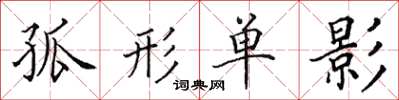 孤形单影
词典网